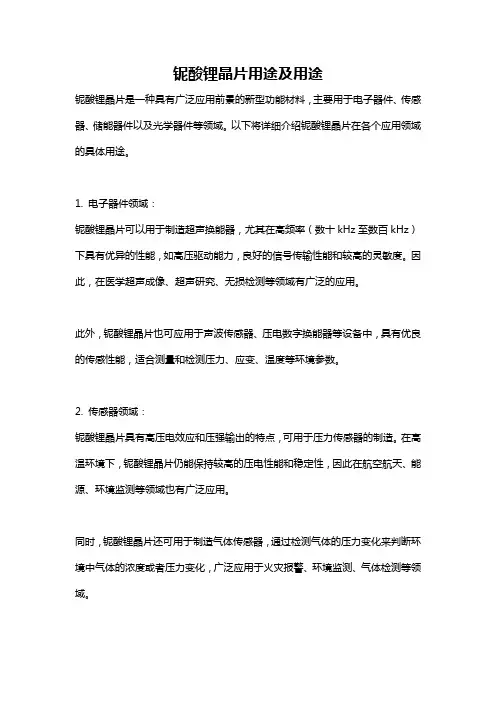 铌酸锂晶片用途及用途

铌酸锂晶片是一种具有广泛应用前景的新型功能材料，主要用于电子器件、传感器、储能器件以及光学器件等领域。以下将详细介绍铌酸锂晶片在各个应用领域的具体用途。

1. 电子器件领域：
铌酸锂晶片可以用于制造超声换能器，尤其在高频率（数十 kHz 至数百 kHz）下具有优异的性能，如高压驱动能力，良好的信号传输性能和较高的灵敏度。因此，在医学超声成像、超声研究、无损检测等领域有广泛的应用。

此外，铌酸锂晶片也可应用于声波传感器、压电数字换能器等设备中，具有优良的传感性能，适合测量和检测压力、应变、温度等环境参数。

2. 传感器领域：
铌酸锂晶片具有高压电效应和压强输出的特点，可用于压力传感器的制造。在高温环境下，铌酸锂晶片仍能保持较高的压电性能和稳定性，因此在航空航天、能源、环境监测等领域也有广泛应用。

同时，铌酸锂晶片还可用于制造气体传感器，通过检测气体的压力变化来判断环境中气体的浓度或者压力变化，广泛应用于火灾报警、环境监测、气体检测等领域。